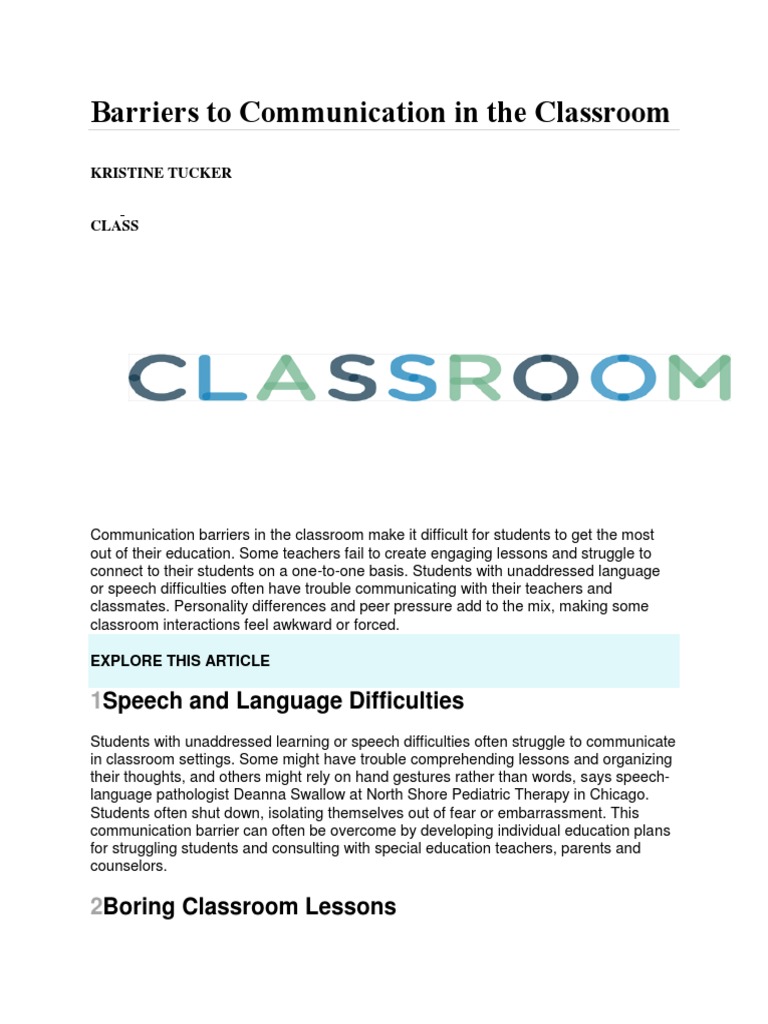 Barriers to Communication in the Classroom

KRISTINE TUCKER

CLASS

CLASSROOM

Communication barriers in the classroom make it difficult for students to get the most out of their education. Some teachers fail to create engaging lessons and struggle to connect to their students on a one-to-one basis. Students with unaddressed language or speech difficulties often have trouble communicating with their teachers and classmates. Personality differences and peer pressure add to the mix, making some classroom interactions feel awkward or forced.

EXPLORE THIS ARTICLE

1Speech and Language Difficulties

Students with unaddressed learning or speech difficulties often struggle to communicate in classroom settings. Some might have trouble comprehending lessons and organizing their thoughts, and others might rely on hand gestures rather than words, says speech-language pathologist Deanna Swallow at North Shore Pediatric Therapy in Chicago. Students often shut down, isolating themselves out of fear or embarrassment. This communication barrier can often be overcome by developing individual education plans for struggling students and consulting with special education teachers, parents and counselors.

2Boring Classroom Lessons